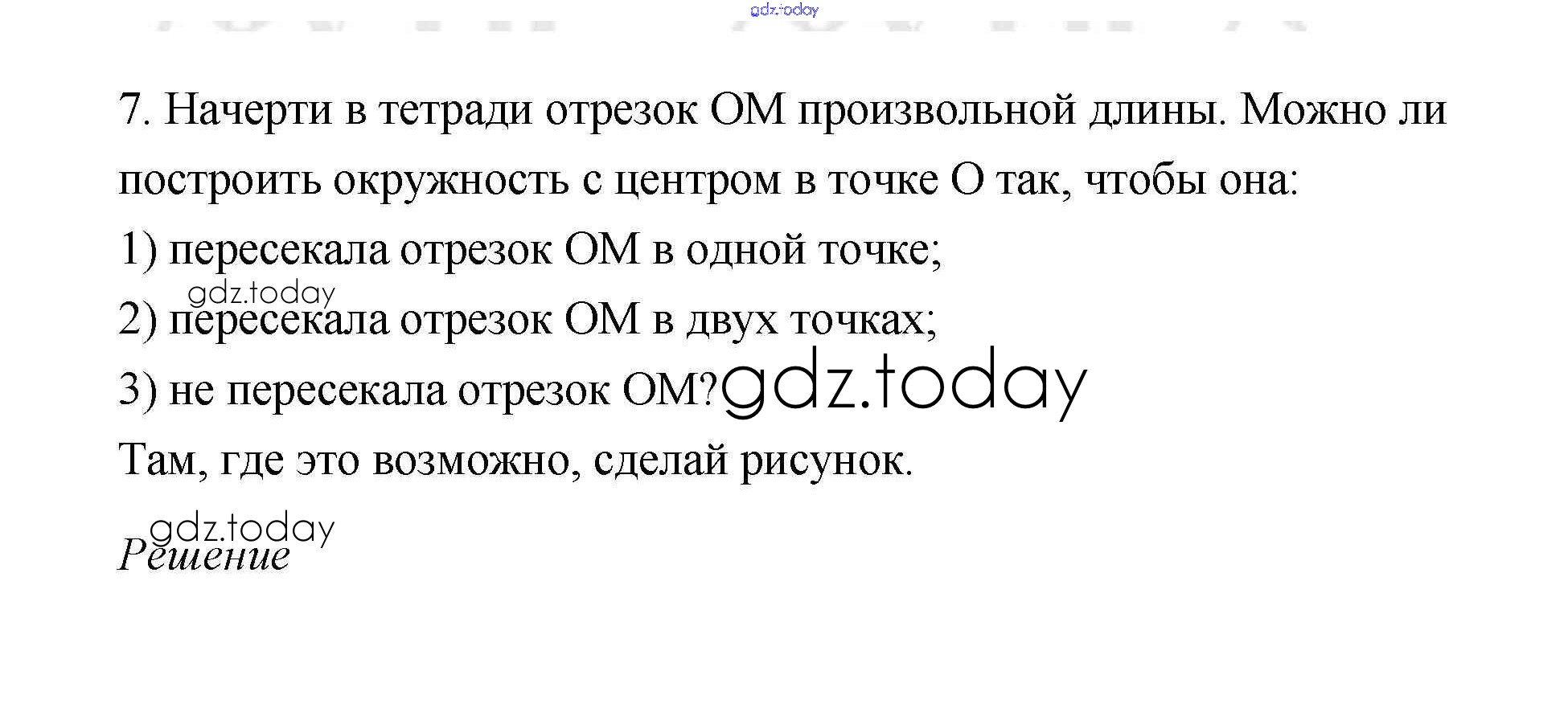 7. Начерти в тетради отрезок ОМ произвольной длины. Можно ли построить окружность с центром в точке О так, чтобы она:

1) пересекала отрезок ОМ в одной точке;

2) пересекала отрезок ОМ в двух точках;

3) не пересекала отрезок ОМ?

Там, где это возможно, сделай рисунок.

Решение

gdz.today